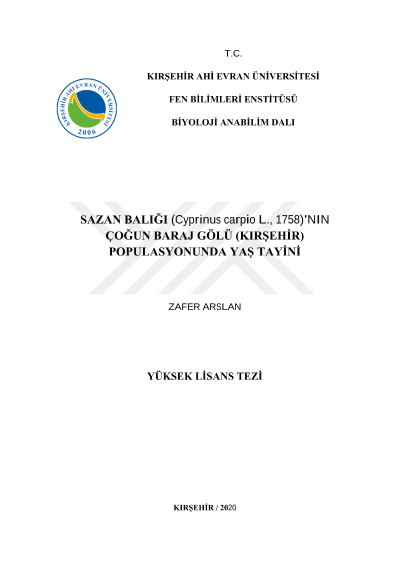 T.C.

KIRŞEHİR AHİ EVRAN ÜNİVERSİTESİ

FEN BİLİMLERİ ENSTİTÜSÜ

BİYOLOJİ ANABİLİM DALI

KIRŞEHİR AHİ EVRAN ÜNİVERSİTESİ
2006

SAZAN BALIĞI (Cyprinus carpio L., 1758)'NIN ÇOĞUN BARAJ GÖLÜ (KIRŞEHİR) POPULASYONUNDA YAŞ TAYİNİ

ZAFER ARSLAN

YÜKSEK LİSANS TEZİ

KIRŞEHİR / 2020